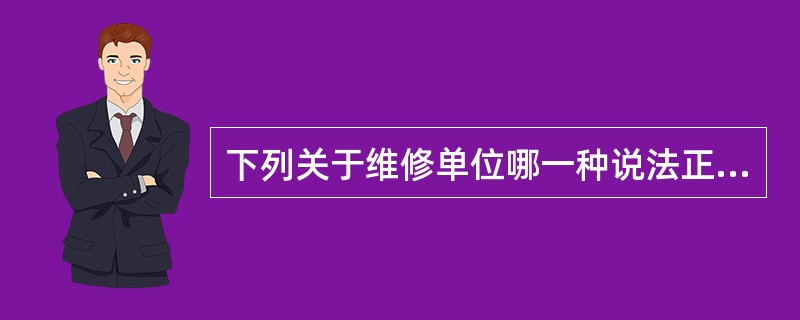 下列关于维修单位哪一种说法正...